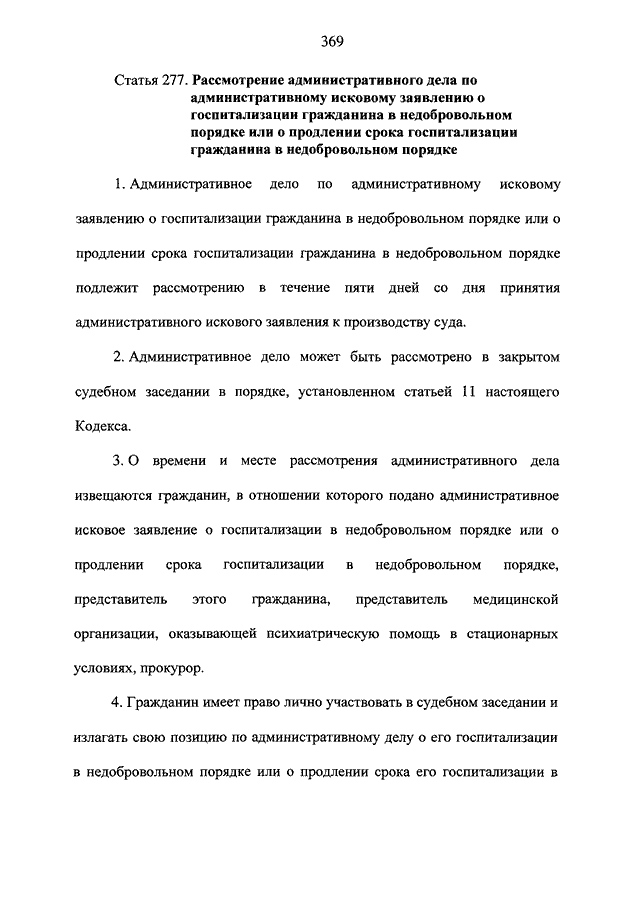 369

Статья 277. Рассмотрение административного дела по административному исковому заявлению о госпитализации гражданина в недобровольном порядке или о продлении срока госпитализации гражданина в недобровольном порядке

1. Административное дело по административному исковому заявлению о госпитализации гражданина в недобровольном порядке или о продлении срока госпитализации гражданина в недобровольном порядке подлежит рассмотрению в течение пяти дней со дня принятия административного искового заявления к производству суда.

2. Административное дело может быть рассмотрено в закрытом судебном заседании в порядке, установленном статьей 11 настоящего Кодекса.

3. О времени и месте рассмотрения административного дела извещаются гражданин, в отношении которого подано административное исковое заявление о госпитализации в недобровольном порядке или о продлении срока госпитализации в недобровольном порядке, представитель этого гражданина, представитель медицинской организации, оказывающей психиатрическую помощь в стационарных условиях, прокурор.

4. Гражданин имеет право лично участвовать в судебном заседании и излагать свою позицию по административному делу о его госпитализации в недобровольном порядке или о продлении срока его госпитализации в